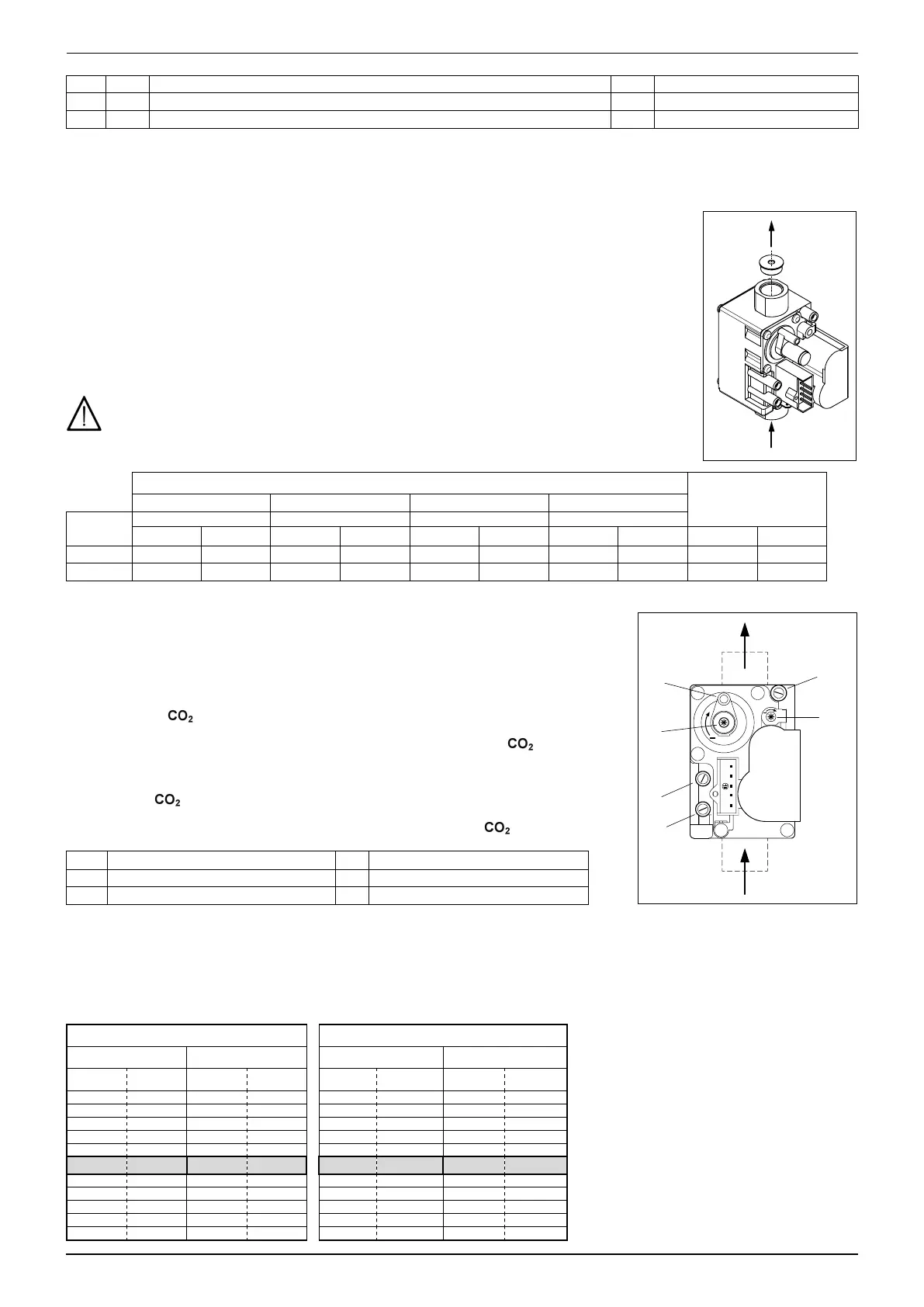 $CO_2$

$CO_2$

$CO_2$

$CO_2$